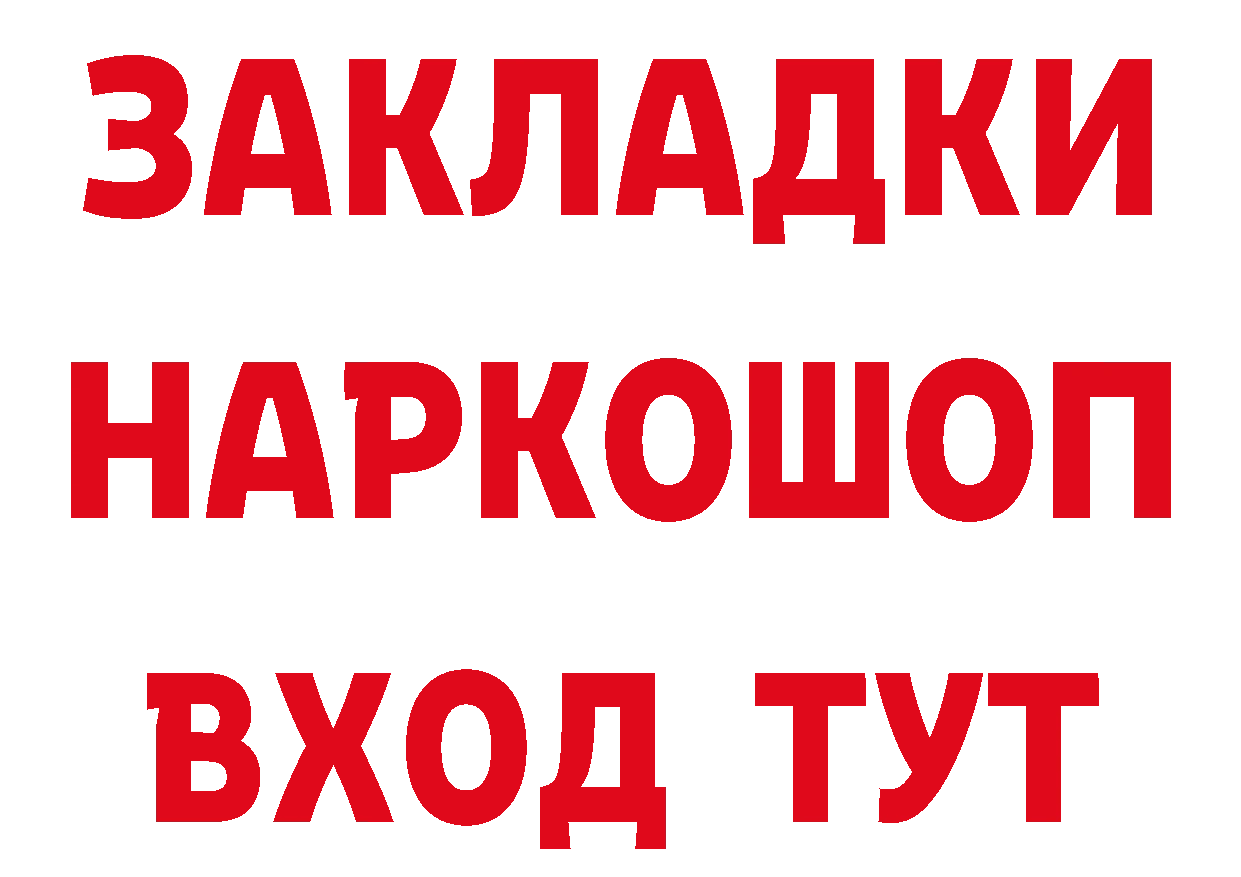 ЗАКЛАДКИ
НАРКОШОП
ВХОД ТУТ